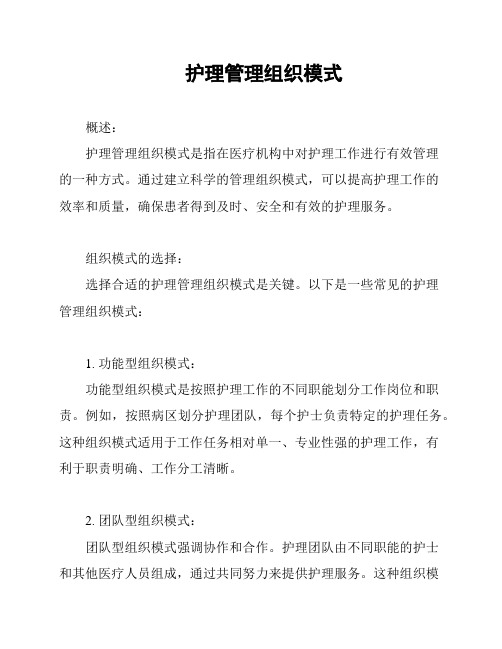 护理管理组织模式

概述：

护理管理组织模式是指在医疗机构中对护理工作进行有效管理的一种方式。通过建立科学的管理组织模式，可以提高护理工作的效率和质量，确保患者得到及时、安全和有效的护理服务。

组织模式的选择：

选择合适的护理管理组织模式是关键。以下是一些常见的护理管理组织模式：

1. 功能型组织模式：

功能型组织模式是按照护理工作的不同职能划分工作岗位和职责。例如，按照病区划分护理团队，每个护士负责特定的护理任务。这种组织模式适用于工作任务相对单一、专业性强的护理工作，有利于职责明确、工作分工清晰。

2. 团队型组织模式：

团队型组织模式强调协作和合作。护理团队由不同职能的护士和其他医疗人员组成，通过共同努力来提供护理服务。这种组织模